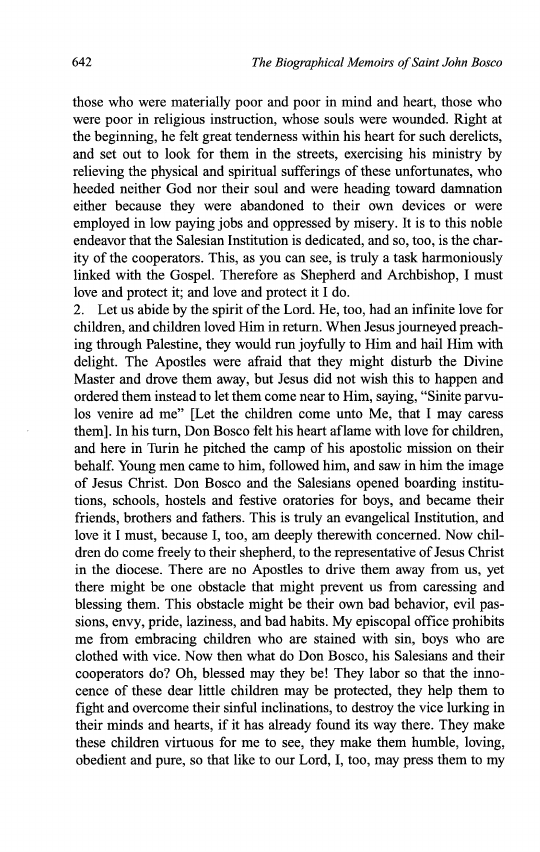 642

The Biographical Memoirs of Saint John Bosco

those who were materially poor and poor in mind and heart, those who were poor in religious instruction, whose souls were wounded. Right at the beginning, he felt great tenderness within his heart for such derelicts, and set out to look for them in the streets, exercising his ministry by relieving the physical and spiritual sufferings of these unfortunates, who heeded neither God nor their soul and were heading toward damnation either because they were abandoned to their own devices or were employed in low paying jobs and oppressed by misery. It is to this noble endeavor that the Salesian Institution is dedicated, and so, too, is the charity of the cooperators. This, as you can see, is truly a task harmoniously linked with the Gospel. Therefore as Shepherd and Archbishop, I must love and protect it; and love and protect it I do.

2. Let us abide by the spirit of the Lord. He, too, had an infinite love for children, and children loved Him in return. When Jesus journeyed preaching through Palestine, they would run joyfully to Him and hail Him with delight. The Apostles were afraid that they might disturb the Divine Master and drove them away, but Jesus did not wish this to happen and ordered them instead to let them come near to Him, saying, "Sinite parvulos venire ad me" [Let the children come unto Me, that I may caress them]. In his turn, Don Bosco felt his heart aflame with love for children, and here in Turin he pitched the camp of his apostolic mission on their behalf. Young men came to him, followed him, and saw in him the image of Jesus Christ. Don Bosco and the Salesians opened boarding institutions, schools, hostels and festive oratories for boys, and became their friends, brothers and fathers. This is truly an evangelical Institution, and love it I must, because I, too, am deeply therewith concerned. Now children do come freely to their shepherd, to the representative of Jesus Christ in the diocese. There are no Apostles to drive them away from us, yet there might be one obstacle that might prevent us from caressing and blessing them. This obstacle might be their own bad behavior, evil passions, envy, pride, laziness, and bad habits. My episcopal office prohibits me from embracing children who are stained with sin, boys who are clothed with vice. Now then what do Don Bosco, his Salesians and their cooperators do? Oh, blessed may they be! They labor so that the innocence of these dear little children may be protected, they help them to fight and overcome their sinful inclinations, to destroy the vice lurking in their minds and hearts, if it has already found its way there. They make these children virtuous for me to see, they make them humble, loving, obedient and pure, so that like to our Lord, I, too, may press them to my